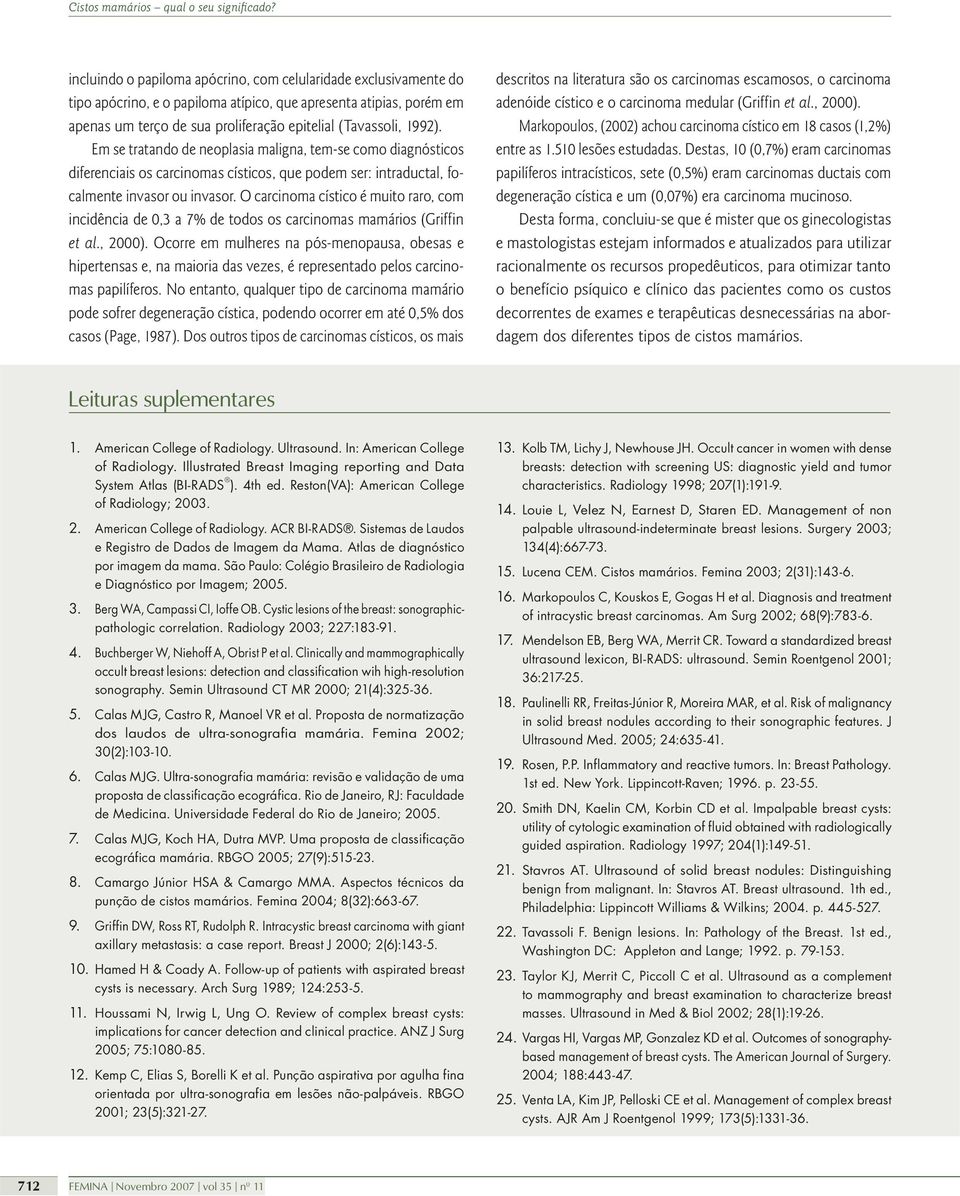 Cistos mamários – qual o seu significado?

incluindo o papiloma apócrino, com celularidade exclusivamente do tipo apócrino, e o papiloma atípico, que apresenta atipias, porém em apenas um terço de sua proliferação epitelial (Tavassoli, 1992).

Em se tratando de neoplasia maligna, tem-se como diagnósticos diferenciais os carcinomas císticos, que podem ser: intraductal, focalmente invasor ou invasor. O carcinoma cístico é muito raro, com incidência de 0,3 a 7% de todos os carcinomas mamários (Griffin et al., 2000). Ocorre em mulheres na pós-menopausa, obesas e hipertensas e, na maioria das vezes, é representado pelos carcinomas papilíferos. No entanto, qualquer tipo de carcinoma mamário pode sofrer degeneração cística, podendo ocorrer em até 0,5% dos casos (Page, 1987). Dos outros tipos de carcinomas císticos, os mais descritos na literatura são os carcinomas escamosos, o carcinoma adenóide cístico e o carcinoma medular (Griffin et al., 2000).

Markopoulos, (2002) achou carcinoma cístico em 18 casos (1,2%) entre as 1.510 lesões estudadas. Destas, 10 (0,7%) eram carcinomas papilíferos intracísticos, sete (0,5%) eram carcinomas ductais com degeneração cística e um (0,07%) era carcinoma mucinoso.

Desta forma, concluiu-se que é mister que os ginecologistas e mastologistas estejam informados e atualizados para utilizar racionalmente os recursos propedêuticos, para otimizar tanto o benefício psíquico e clínico das pacientes como os custos decorrentes de exames e terapêuticas desnecessárias na abordagem dos diferentes tipos de cistos mamários.

Leituras suplementares

1. American College of Radiology. Ultrasound. In: American College of Radiology. Illustrated Breast Imaging reporting and Data System Atlas (BI-RADS®). 4th ed. Reston(VA): American College of Radiology; 2003.
2. American College of Radiology. ACR BI-RADS®. Sistemas de Laudos e Registro de Dados de Imagem da Mama. Atlas de diagnóstico por imagem da mama. São Paulo: Colégio Brasileiro de Radiologia e Diagnóstico por Imagem; 2005.
3. Berg WA, Campassi CI, Ioffe OB. Cystic lesions of the breast: sonographic-pathologic correlation. Radiology 2003; 227:183-91.
4. Buchberger W, Niehoff A, Obrist P et al. Clinically and mammographically occult breast lesions: detection and classification wih high-resolution sonography. Semin Ultrasound CT MR 2000; 21(4):325-36.
5. Calas MJG, Castro R, Manoel VR et al. Proposta de normatização dos laudos de ultra-sonografia mamária. Femina 2002; 30(2):103-10.
6. Calas MJG. Ultra-sonografia mamária: revisão e validação de uma proposta de classificação ecográfica. Rio de Janeiro, RJ: Faculdade de Medicina. Universidade Federal do Rio de Janeiro; 2005.
7. Calas MJG, Koch HA, Dutra MVP. Uma proposta de classificação ecográfica mamária. RBGO 2005; 27(9):515-23.
8. Camargo Júnior HSA & Camargo MMA. Aspectos técnicos da punção de cistos mamários. Femina 2004; 8(32):663-67.
9. Griffin DW, Ross RT, Rudolph R. Intracystic breast carcinoma with giant axillary metastasis: a case report. Breast J 2000; 2(6):143-5.
10. Hamed H & Coady A. Follow-up of patients with aspirated breast cysts is necessary. Arch Surg 1989; 124:253-5.
11. Houssami N, Irwig L, Ung O. Review of complex breast cysts: implications for cancer detection and clinical practice. ANZ J Surg 2005; 75:1080-85.
12. Kemp C, Elias S, Borelli K et al. Punção aspirativa por agulha fina orientada por ultra-sonografia em lesões não-palpáveis. RBGO 2001; 23(5):321-27.
13. Kolb TM, Lichy J, Newhouse JH. Occult cancer in women with dense breasts: detection with screening US: diagnostic yield and tumor characteristics. Radiology 1998; 207(1):191-9.
14. Louie L, Velez N, Earnest D, Staren ED. Management of non palpable ultrasound-indeterminate breast lesions. Surgery 2003; 134(4):667-73.
15. Lucena CEM. Cistos mamários. Femina 2003; 2(31):143-6.
16. Markopoulos C, Kouskos E, Gogas H et al. Diagnosis and treatment of intracystic breast carcinomas. Am Surg 2002; 68(9):783-6.
17. Mendelson EB, Berg WA, Merrit CR. Toward a standardized breast ultrasound lexicon, BI-RADS: ultrasound. Semin Roentgenol 2001; 36:217-25.
18. Paulinelli RR, Freitas-Júnior R, Moreira MAR, et al. Risk of malignancy in solid breast nodules according to their sonographic features. J Ultrasound Med. 2005; 24:635-41.
19. Rosen, P.P. Inflammatory and reactive tumors. In: Breast Pathology. 1st ed. New York. Lippincott-Raven; 1996. p. 23-55.
20. Smith DN, Kaelin CM, Korbin CD et al. Impalpable breast cysts: utility of cytologic examination of fluid obtained with radiologically guided aspiration. Radiology 1997; 204(1):149-51.
21. Stavros AT. Ultrasound of solid breast nodules: Distinguishing benign from malignant. In: Stavros AT. Breast ultrasound. 1th ed., Philadelphia: Lippincott Williams & Wilkins; 2004. p. 445-527.
22. Tavassoli F. Benign lesions. In: Pathology of the Breast. 1st ed., Washington DC: Appleton and Lange; 1992. p. 79-153.
23. Taylor KJ, Merrit C, Piccoll C et al. Ultrasound as a complement to mammography and breast examination to characterize breast masses. Ultrasound in Med & Biol 2002; 28(1):19-26.
24. Vargas HI, Vargas MP, Gonzalez KD et al. Outcomes of sonography-based management of breast cysts. The American Journal of Surgery. 2004; 188:443-47.
25. Venta LA, Kim JP, Pelloski CE et al. Management of complex breast cysts. AJR Am J Roentgenol 1999; 173(5):1331-36.

712 FEMINA | Novembro 2007 | vol 35 | nº 11